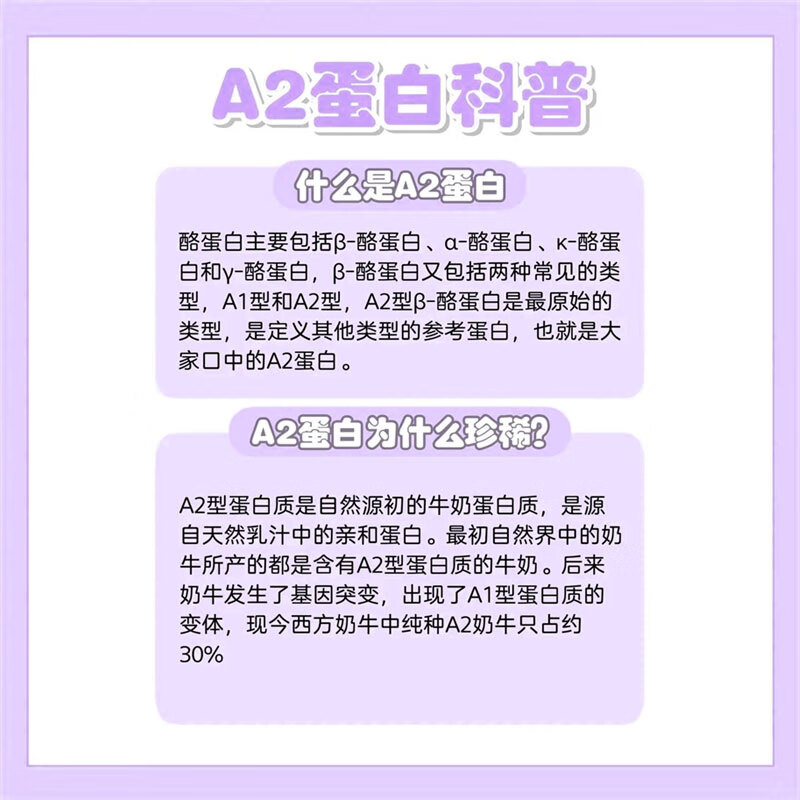 A2蛋白科普

什么是A2蛋白

酪蛋白主要包括β-酪蛋白、α-酪蛋白、κ-酪蛋白和γ-酪蛋白，β-酪蛋白又包括两种常见的类型，A1型和A2型，A2型β-酪蛋白是最原始的类型，是定义其他类型的参考蛋白，也就是大家口中的A2蛋白。

A2蛋白为什么珍稀?

A2型蛋白质是自然源初的牛奶蛋白质，是源自天然乳汁中的亲和蛋白。最初自然界中的奶牛所产的都是含有A2型蛋白质的牛奶。后来奶牛发生了基因突变，出现了A1型蛋白质的变体，现今西方奶牛中纯种A2奶牛只占约30%